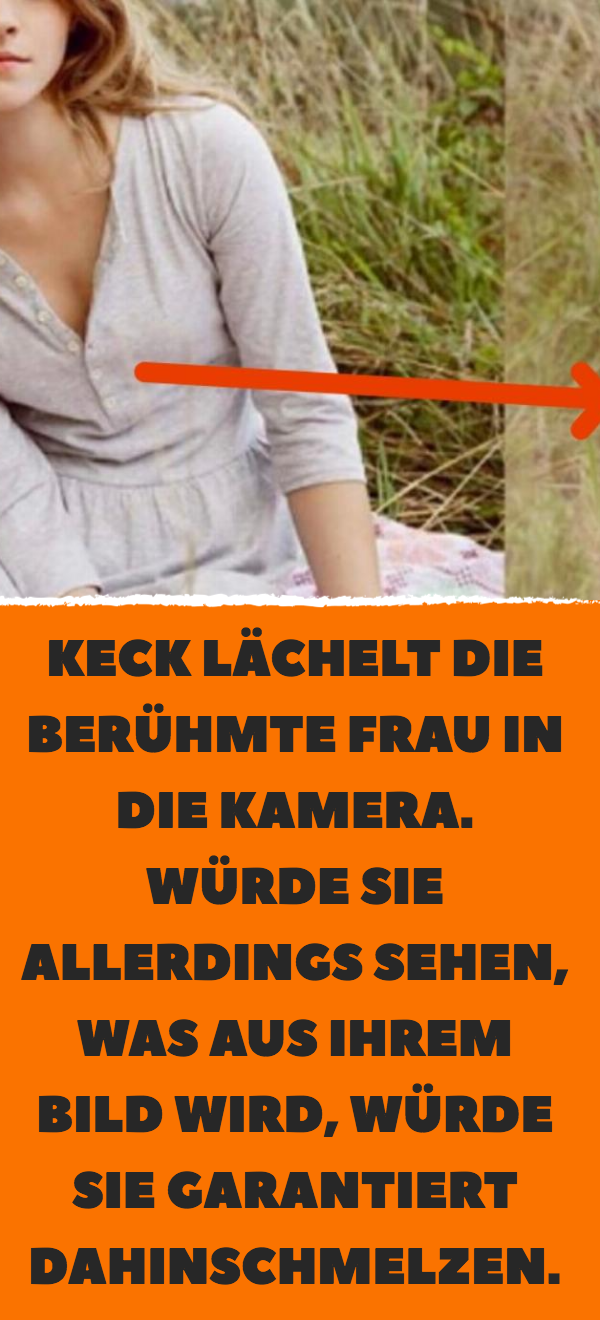 KECK LÄCHELT DIE BERÜHMTE FRAU IN DIE KAMERA. WÜRDE SIE ALLERDINGS SEHEN, WAS AUS IHREM BILD WIRD, WÜRDE SIE GARANTIERT DAHINSCHMELZEN.